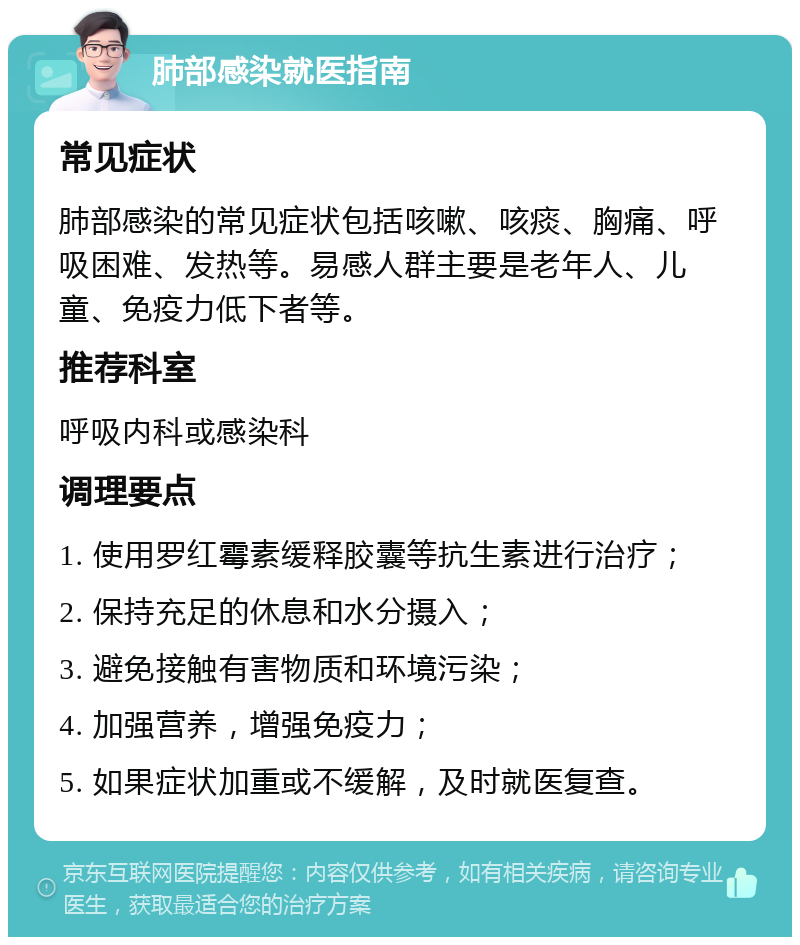 肺部感染就医指南

常见症状

肺部感染的常见症状包括咳嗽、咳痰、胸痛、呼吸困难、发热等。易感人群主要是老年人、儿童、免疫力低下者等。

推荐科室

呼吸内科或感染科

调理要点

1. 使用罗红霉素缓释胶囊等抗生素进行治疗；

2. 保持充足的休息和水分摄入；

3. 避免接触有害物质和环境污染；

4. 加强营养，增强免疫力；

5. 如果症状加重或不缓解，及时就医复查。

京东互联网医院提醒您：内容仅供参考，如有相关疾病，请咨询专业医生，获取最适合您的治疗方案